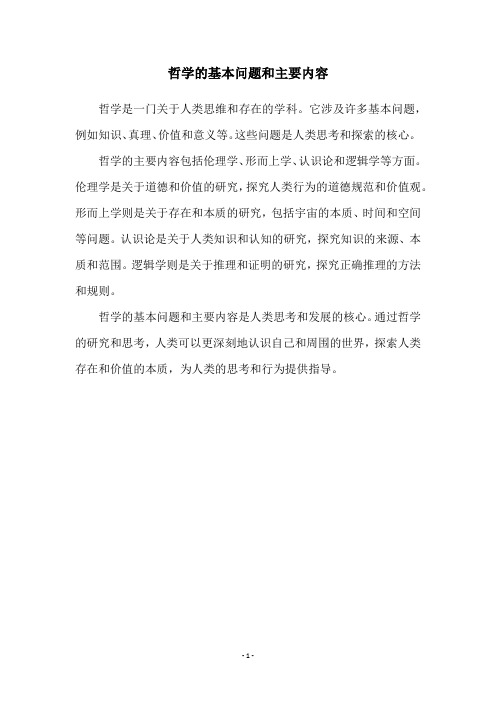 哲学的基本问题和主要内容

哲学是一门关于人类思维和存在的学科。它涉及许多基本问题，例如知识、真理、价值和意义等。这些问题是人类思考和探索的核心。

哲学的主要内容包括伦理学、形而上学、认识论和逻辑学等方面。伦理学是关于道德和价值的研究，探究人类行为的道德规范和价值观。形而上学则是关于存在和本质的研究，包括宇宙的本质、时间和空间等问题。认识论是关于人类知识和认知的研究，探究知识的来源、本质和范围。逻辑学则是关于推理和证明的研究，探究正确推理的方法和规则。

哲学的基本问题和主要内容是人类思考和发展的核心。通过哲学的研究和思考，人类可以更深刻地认识自己和周围的世界，探索人类存在和价值的本质，为人类的思考和行为提供指导。

- 1 -